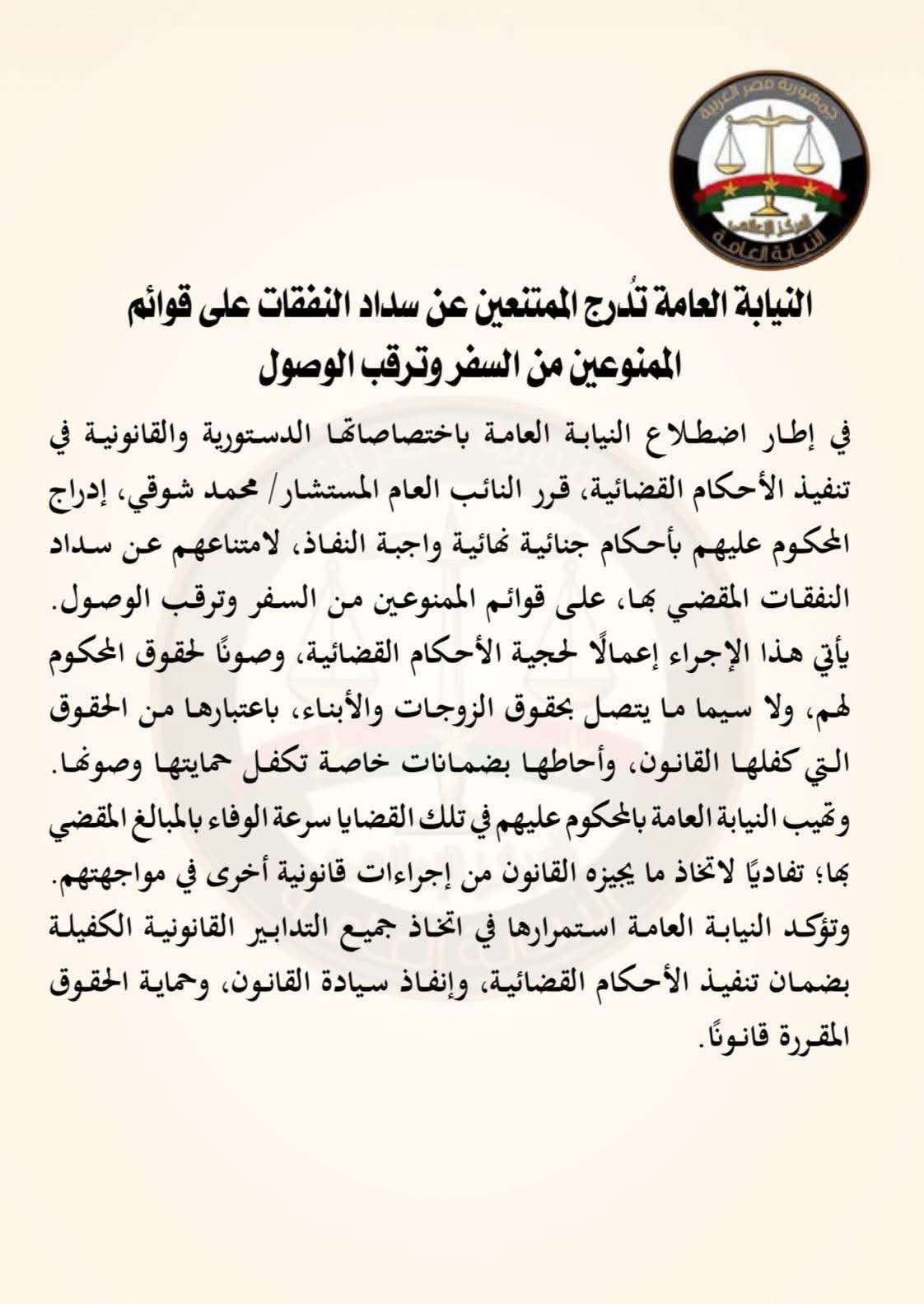 جمهورية مصر العربية
المركز الإعلامي
النيابة العامة

النيابة العامة تُدرج الممتنعين عن سداد النفقات على قوائم الممنوعين من السفر وترقب الوصول

في إطار اضطلاع النيابة العامة باختصاصاتها الدستورية والقانونية في تنفيذ الأحكام القضائية، قرر النائب العام المستشار/ محمد شوقي، إدراج المحكوم عليهم بأحكام جنائية نهائية واجبة النفاذ، لامتناعهم عن سداد النفقات المقضي بها، على قوائم الممنوعين من السفر وترقب الوصول.
يأتي هذا الإجراء إعمالًا لحجية الأحكام القضائية، وصونًا لحقوق المحكوم لهم، ولا سيما ما يتصل بحقوق الزوجات والأبناء، باعتبارها من الحقوق التي كفلها القانون، وأحاطها بضمانات خاصة تكفل حمايتها وصونها.
وتهيب النيابة العامة بالمحكوم عليهم في تلك القضايا سرعة الوفاء بالمبالغ المقضي بها؛ تفاديًا لاتخاذ ما يجيزه القانون من إجراءات قانونية أخرى في مواجهتهم.
وتؤكد النيابة العامة استمرارها في اتخاذ جميع التدابير القانونية الكفيلة بضمان تنفيذ الأحكام القضائية، وإنفاذ سيادة القانون، وحماية الحقوق المقررة قانونًا.